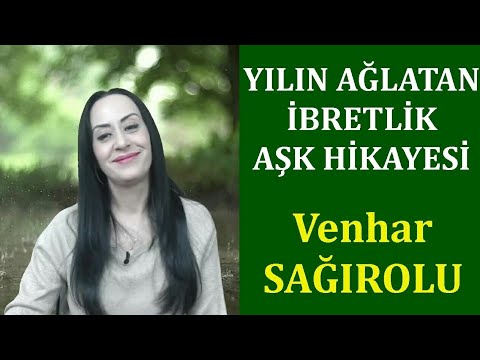 YILIN AĞLATAN İBRETLİK AŞK HİKAYESİ

Venhar SAĞIROLU